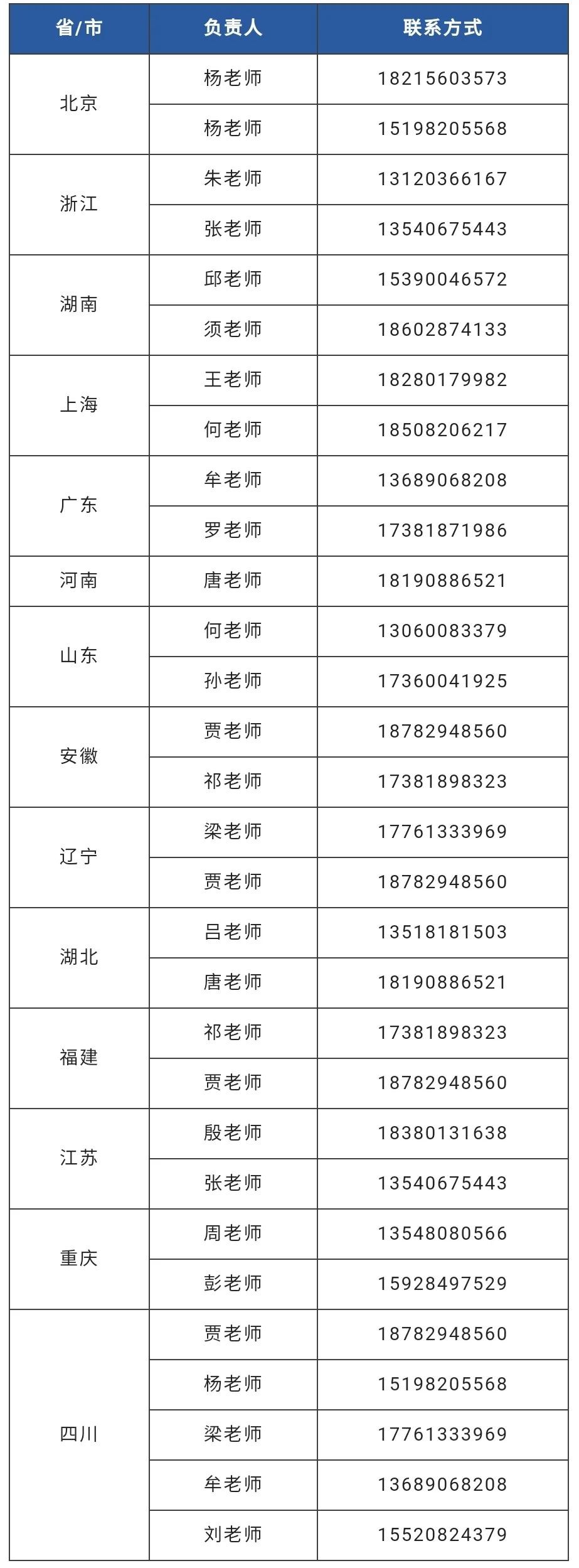 | 省/市 | 负责人 | 联系方式 |
|---|---|---|
| 北京 | 杨老师 | 18215603573 |
| | 杨老师 | 15198205568 |
| 浙江 | 朱老师 | 13120366167 |
| | 张老师 | 13540675443 |
| 湖南 | 邱老师 | 15390046572 |
| | 须老师 | 18602874133 |
| 上海 | 王老师 | 18280179982 |
| | 何老师 | 18508206217 |
| 广东 | 牟老师 | 13689068208 |
| | 罗老师 | 17381871986 |
| 河南 | 唐老师 | 18190886521 |
| 山东 | 何老师 | 13060083379 |
| | 孙老师 | 17360041925 |
| 安徽 | 贾老师 | 18782948560 |
| | 祁老师 | 17381898323 |
| 辽宁 | 梁老师 | 17761333969 |
| | 贾老师 | 18782948560 |
| 湖北 | 吕老师 | 13518181503 |
| | 唐老师 | 18190886521 |
| 福建 | 祁老师 | 17381898323 |
| | 贾老师 | 18782948560 |
| 江苏 | 殷老师 | 18380131638 |
| | 张老师 | 13540675443 |
| 重庆 | 周老师 | 13548080566 |
| | 彭老师 | 15928497529 |
| 四川 | 贾老师 | 18782948560 |
| | 杨老师 | 15198205568 |
| | 梁老师 | 17761333969 |
| | 牟老师 | 13689068208 |
| | 刘老师 | 15520824379 |